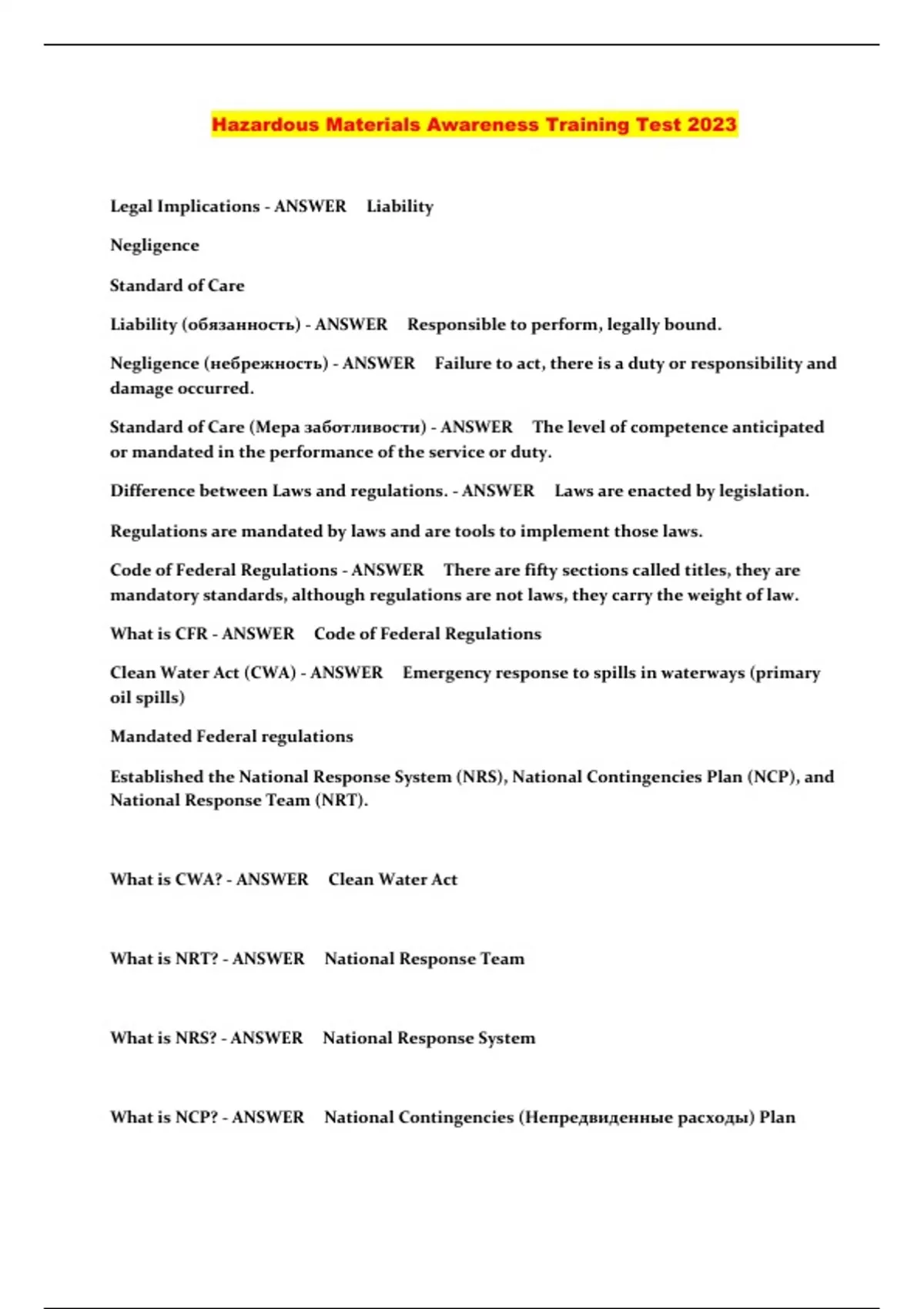 Hazardous Materials Awareness Training Test 2023

Legal Implications - ANSWER Liability

Negligence

Standard of Care

Liability (обязанность) - ANSWER Responsible to perform, legally bound.

Negligence (небрежность) - ANSWER Failure to act, there is a duty or responsibility and damage occurred.

Standard of Care (Мера заботливости) - ANSWER The level of competence anticipated or mandated in the performance of the service or duty.

Difference between Laws and regulations. - ANSWER Laws are enacted by legislation.

Regulations are mandated by laws and are tools to implement those laws.

Code of Federal Regulations - ANSWER There are fifty sections called titles, they are mandatory standards, although regulations are not laws, they carry the weight of law.

What is CFR - ANSWER Code of Federal Regulations

Clean Water Act (CWA) - ANSWER Emergency response to spills in waterways (primary oil spills)

Mandated Federal regulations

Established the National Response System (NRS), National Contingencies Plan (NCP), and National Response Team (NRT).

What is CWA? - ANSWER Clean Water Act

What is NRT? - ANSWER National Response Team

What is NRS? - ANSWER National Response System

What is NCP? - ANSWER National Contingencies (Непредвиденные расходы) Plan